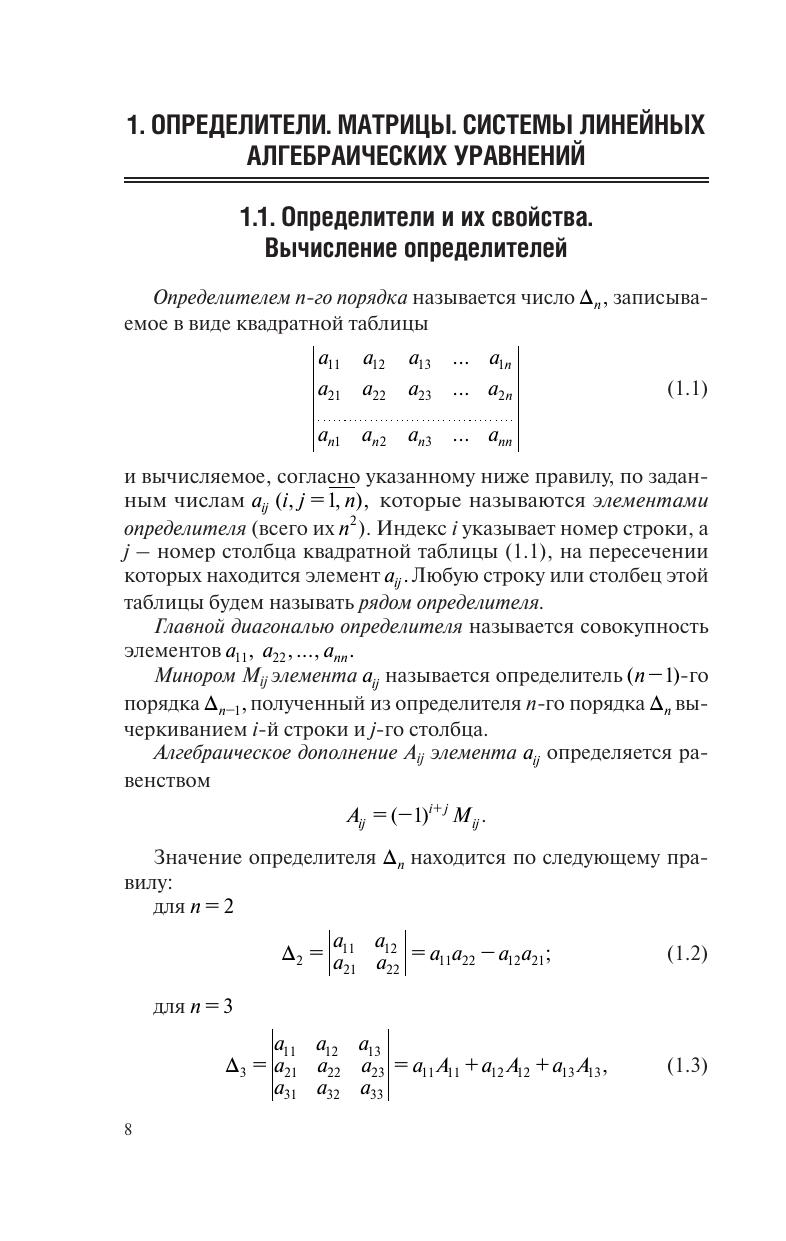 1. ОПРЕДЕЛИТЕЛИ. МАТРИЦЫ. СИСТЕМЫ ЛИНЕЙНЫХ АЛГЕБРАИЧЕСКИХ УРАВНЕНИЙ

1.1. Определители и их свойства. Вычисление определителей

Определителем n-го порядка называется число $\Delta_n$, записываемое в виде квадратной таблицы

$$\begin{vmatrix} a_{11} & a_{12} & a_{13} & \dots & a_{1n} \\ a_{21} & a_{22} & a_{23} & \dots & a_{2n} \\ \dots & \dots & \dots & \dots & \dots \\ a_{n1} & a_{n2} & a_{n3} & \dots & a_{nn} \end{vmatrix} \quad (1.1)$$

и вычисляемое, согласно указанному ниже правилу, по заданным числам $a_{ij}$ $(i, j = \overline{1, n})$, которые называются элементами определителя (всего их $n^2$). Индекс $i$ указывает номер строки, а $j$ – номер столбца квадратной таблицы (1.1), на пересечении которых находится элемент $a_{ij}$. Любую строку или столбец этой таблицы будем называть рядом определителя.

Главной диагональю определителя называется совокупность элементов $a_{11}, a_{22}, \dots, a_{nn}$.

Минором $M_{ij}$ элемента $a_{ij}$ называется определитель $(n-1)$-го порядка $\Delta_{n-1}$, полученный из определителя $n$-го порядка $\Delta_n$ вычеркиванием $i$-й строки и $j$-го столбца.

Алгебраическое дополнение $A_{ij}$ элемента $a_{ij}$ определяется равенством

$$A_{ij} = (-1)^{i+j} M_{ij}.$$

Значение определителя $\Delta_n$ находится по следующему правилу:

для $n = 2$

$$\Delta_2 = \begin{vmatrix} a_{11} & a_{12} \\ a_{21} & a_{22} \end{vmatrix} = a_{11}a_{22} - a_{12}a_{21}; \quad (1.2)$$

для $n = 3$

$$\Delta_3 = \begin{vmatrix} a_{11} & a_{12} & a_{13} \\ a_{21} & a_{22} & a_{23} \\ a_{31} & a_{32} & a_{33} \end{vmatrix} = a_{11}A_{11} + a_{12}A_{12} + a_{13}A_{13}, \quad (1.3)$$

8